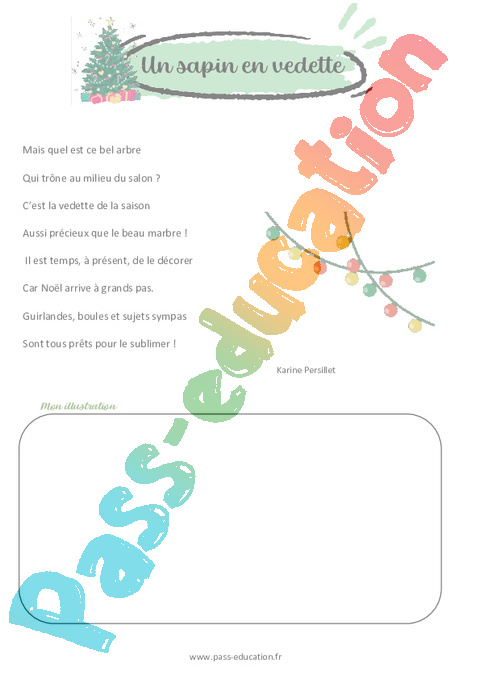 Un sapin en vedette

Mais quel est ce bel arbre

Qui trône au milieu du salon ?

C'est la vedette de la saison

Aussi précieux que le beau marbre !

Il est temps, à présent, de le décorer

Car Noël arrive à grands pas.

Guirlandes, boules et sujets sympas

Sont tous prêts pour le sublimer !

Karine Persillet

Mon illustration

Pass-education

www.pass-education.fr